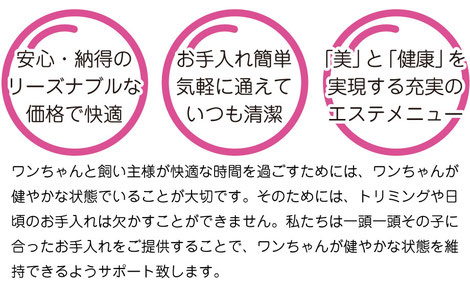 安心・納得の
リーズナブルな
価格で快適

お手入れ簡単
気軽に通えて
いつも清潔

「美」と「健康」を
実現する充実の
エステメニュー

ワンちゃんと飼い主様が快適な時間を過ごすためには、ワンちゃんが健やかな状態でいることが大切です。そのためには、トリミングや日頃のお手入れは欠かすことができません。私たちは一頭一頭その子に合ったお手入れをご提供することで、ワンちゃんが健やかな状態を維持できるようサポート致します。